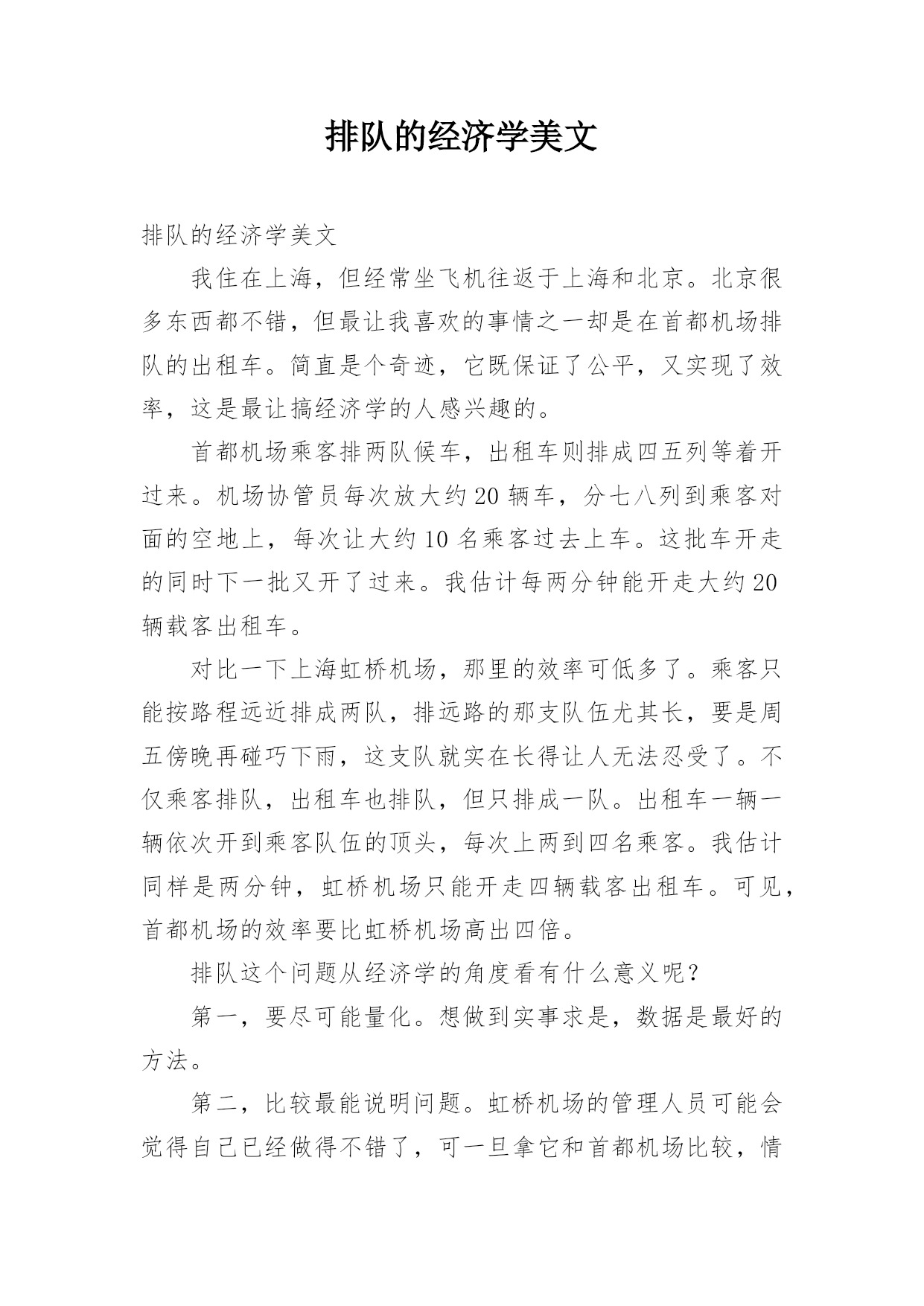 排队的经济学美文

排队的经济学美文

我住在上海，但经常坐飞机往返于上海和北京。北京很多东西都不错，但最让我喜欢的事情之一却是在首都机场排队的出租车。简直是个奇迹，它既保证了公平，又实现了效率，这是最让搞经济学的人感兴趣的。

首都机场乘客排两队候车，出租车则排成四五列等着开过来。机场协管员每次放大约20辆车，分七八列到乘客对面的空地上，每次让大约10名乘客过去上车。这批车开走的同时下一批又开了过来。我估计每两分钟能开走大约20辆载客出租车。

对比一下上海虹桥机场，那里的效率可低多了。乘客只能按路程远近排成两队，排远路的那支队伍尤其长，要是周五傍晚再碰巧下雨，这支队就实在长得让人无法忍受了。不仅乘客排队，出租车也排队，但只排成一队。出租车一辆一辆依次开到乘客队伍的顶头，每次上两到四名乘客。我估计同样是两分钟，虹桥机场只能开走四辆载客出租车。可见，首都机场的效率要比虹桥机场高出四倍。

排队这个问题从经济学的角度看有什么意义呢？

第一，要尽可能量化。想做到实事求是，数据是最好的方法。

第二，比较最能说明问题。虹桥机场的管理人员可能会觉得自己已经做得不错了，可一旦拿它和首都机场比较，情